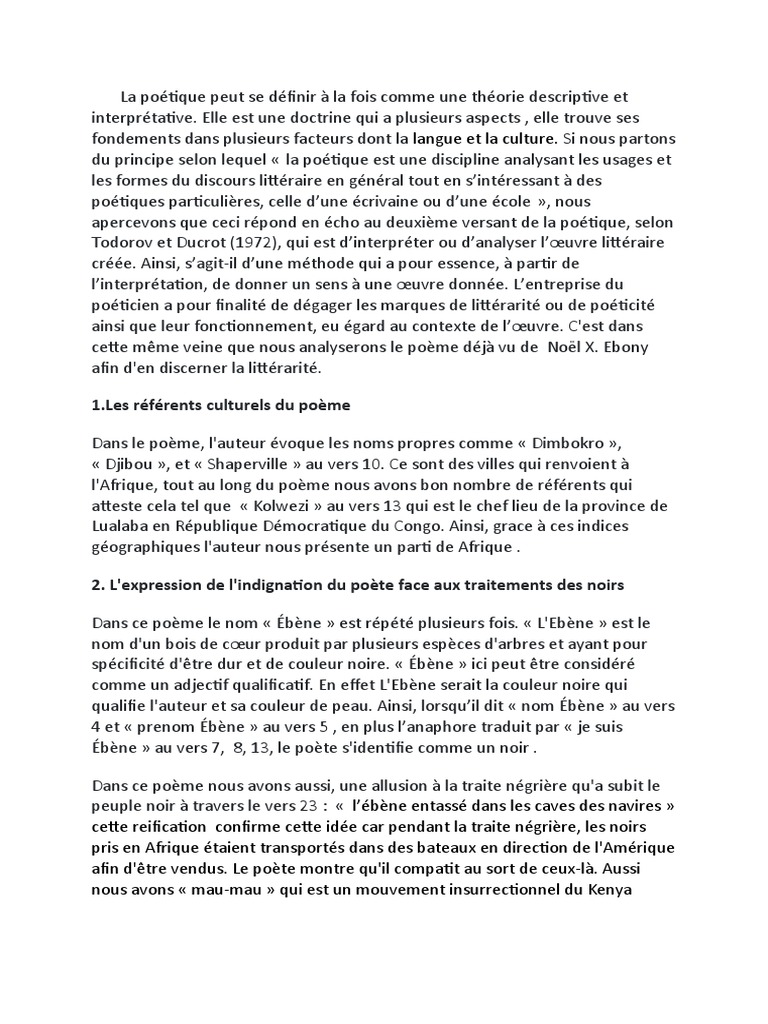 La poétique peut se définir à la fois comme une théorie descriptive et interprétative. Elle est une doctrine qui a plusieurs aspects , elle trouve ses fondements dans plusieurs facteurs dont la langue et la culture. Si nous partons du principe selon lequel « la poétique est une discipline analysant les usages et les formes du discours littéraire en général tout en s'intéressant à des poétiques particulières, celle d'une écrivaine ou d'une école », nous apercevons que ceci répond en écho au deuxième versant de la poétique, selon Todorov et Ducrot (1972), qui est d'interpréter ou d'analyser l'œuvre littéraire créée. Ainsi, s'agit-il d'une méthode qui a pour essence, à partir de l'interprétation, de donner un sens à une œuvre donnée. L'entreprise du poéticien a pour finalité de dégager les marques de littérarité ou de poéticité ainsi que leur fonctionnement, eu égard au contexte de l'œuvre. C'est dans cette même veine que nous analyserons le poème déjà vu de Noël X. Ebony afin d'en discerner la littérarité.

1.Les référents culturels du poème

Dans le poème, l'auteur évoque les noms propres comme « Dimbokro », « Djibou », et « Shaperville » au vers 10. Ce sont des villes qui renvoient à l'Afrique, tout au long du poème nous avons bon nombre de référents qui atteste cela tel que « Kolwezi » au vers 13 qui est le chef lieu de la province de Lualaba en République Démocratique du Congo. Ainsi, grace à ces indices géographiques l'auteur nous présente un parti de Afrique .

2. L'expression de l'indignation du poète face aux traitements des noirs

Dans ce poème le nom « Ébène » est répété plusieurs fois. « L'Ebène » est le nom d'un bois de cœur produit par plusieurs espèces d'arbres et ayant pour spécificité d'être dur et de couleur noire. « Ébène » ici peut être considéré comme un adjectif qualificatif. En effet L'Ebène serait la couleur noire qui qualifie l'auteur et sa couleur de peau. Ainsi, lorsqu'il dit « nom Ébène » au vers 4 et « prenom Ébène » au vers 5 , en plus l'anaphore traduit par « je suis Ébène » au vers 7, 8, 13, le poète s'identifie comme un noir .

Dans ce poème nous avons aussi, une allusion à la traite négrière qu'a subit le peuple noir à travers le vers 23 : « l'ébène entassé dans les caves des navires » cette reification confirme cette idée car pendant la traite négrière, les noirs pris en Afrique étaient transportés dans des bateaux en direction de l'Amérique afin d'être vendus. Le poète montre qu'il compatit au sort de ceux-là. Aussi nous avons « mau-mau » qui est un mouvement insurrectionnel du Kenya